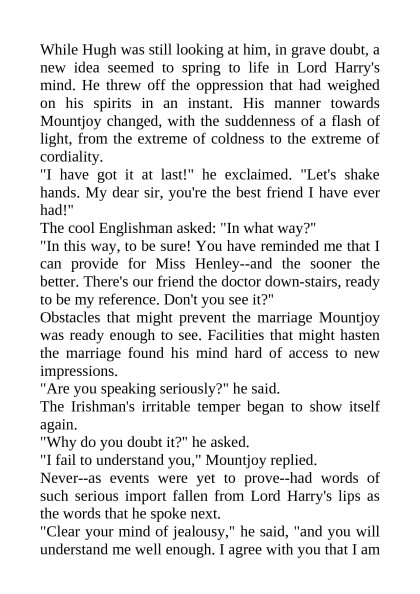 While Hugh was still looking at him, in grave doubt, a new idea seemed to spring to life in Lord Harry's mind. He threw off the oppression that had weighed on his spirits in an instant. His manner towards Mountjoy changed, with the suddenness of a flash of light, from the extreme of coldness to the extreme of cordiality.
"I have got it at last!" he exclaimed. "Let's shake hands. My dear sir, you're the best friend I have ever had!"
The cool Englishman asked: "In what way?"
"In this way, to be sure! You have reminded me that I can provide for Miss Henley--and the sooner the better. There's our friend the doctor down-stairs, ready to be my reference. Don't you see it?"
Obstacles that might prevent the marriage Mountjoy was ready enough to see. Facilities that might hasten the marriage found his mind hard of access to new impressions.
"Are you speaking seriously?" he said.
The Irishman's irritable temper began to show itself again.
"Why do you doubt it?" he asked.
"I fail to understand you," Mountjoy replied.
Never--as events were yet to prove--had words of such serious import fallen from Lord Harry's lips as the words that he spoke next.
"Clear your mind of jealousy," he said, "and you will understand me well enough. I agree with you that I am